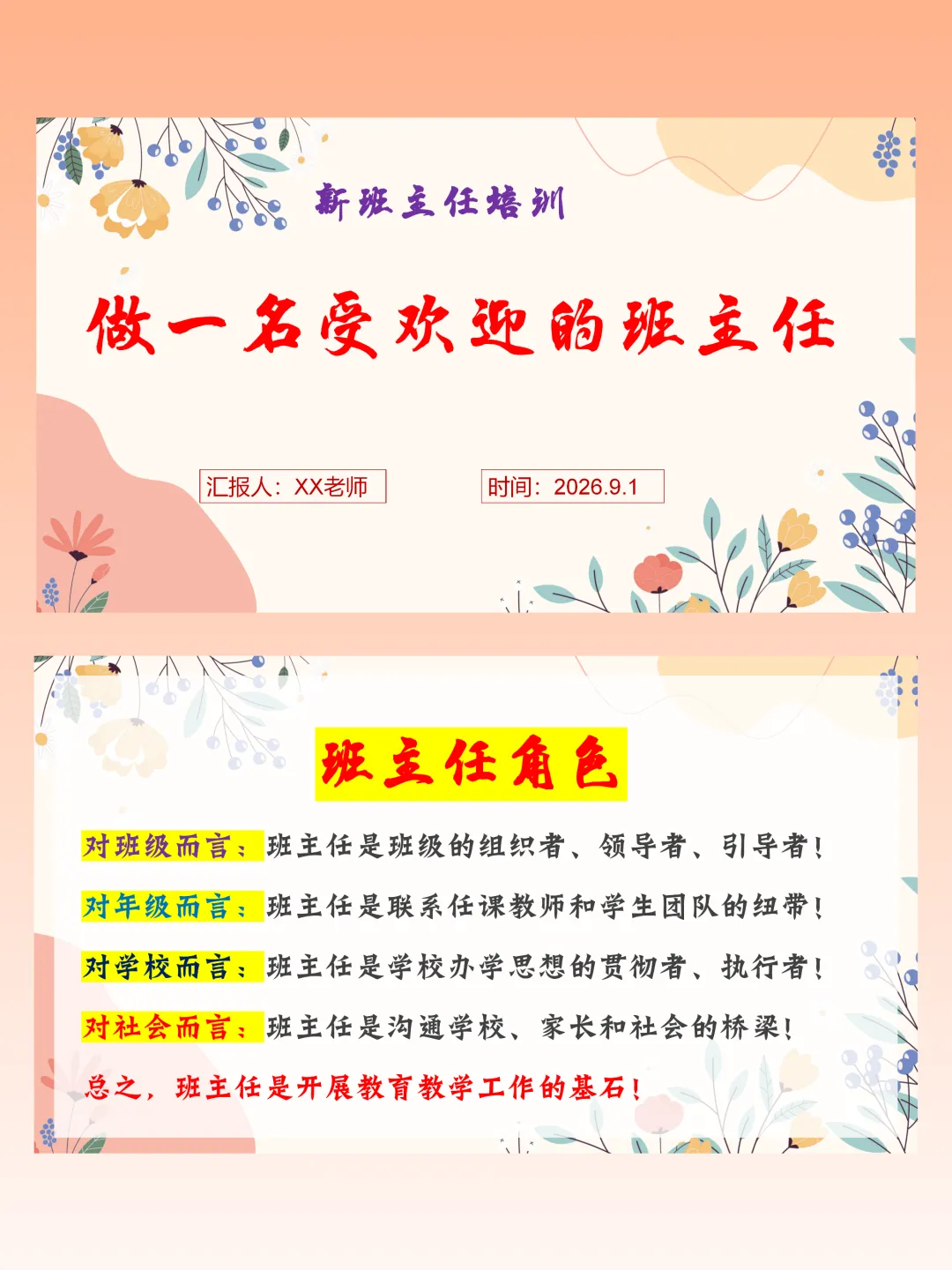 新班主任培训

做一名受欢迎的班主任

汇报人：XX老师 时间：2026.9.1

班主任角色

对班级而言：班主任是班级的组织者、领导者、引导者！

对年级而言：班主任是联系任课教师和学生团队的纽带！

对学校而言：班主任是学校办学思想的贯彻者、执行者！

对社会而言：班主任是沟通学校、家长和社会的桥梁！

总之，班主任是开展教育教学工作的基石！